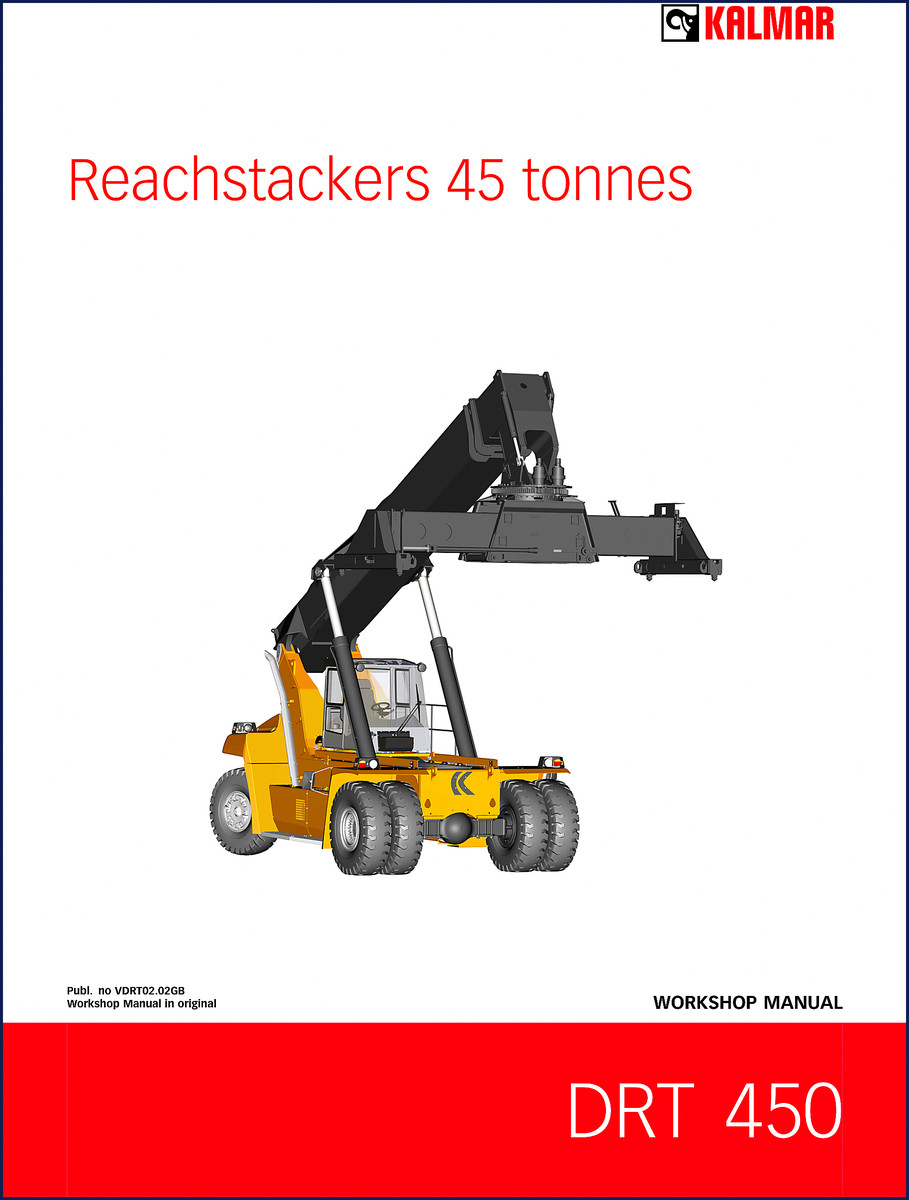 KALMAR

Reachstackers 45 tonnes

Publ. no VDRT02.02GB
Workshop Manual in original

WORKSHOP MANUAL

DRT 450